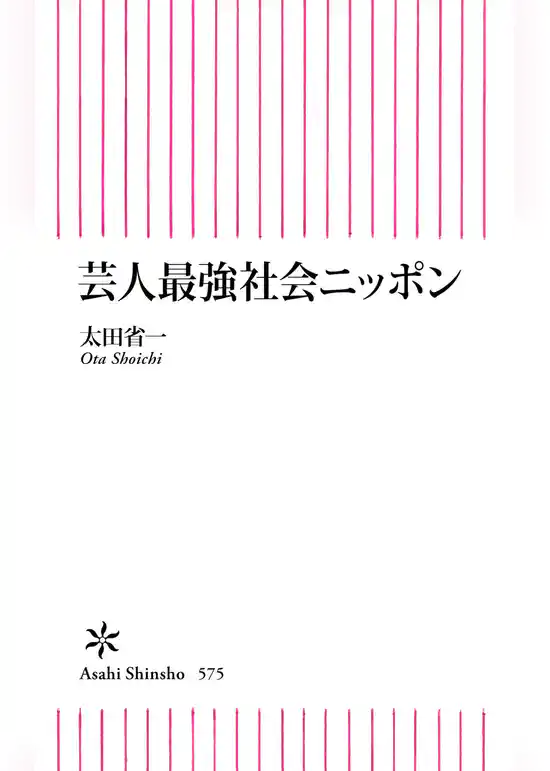 芸人最強社会ニッポン

太田省一
Ota Shoichi

Asahi Shinsho 575